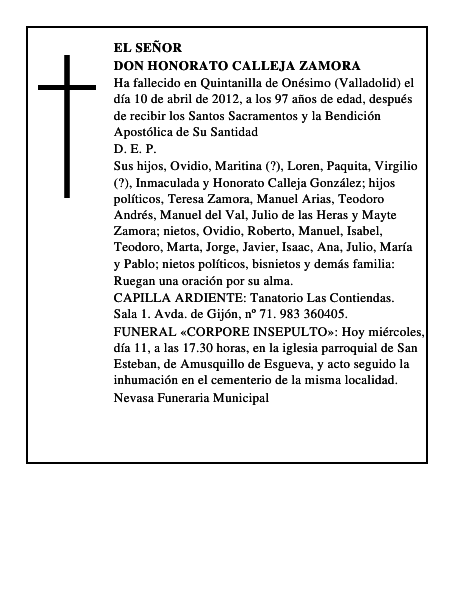 EL SEÑOR
DON HONORATO CALLEJA ZAMORA

Ha fallecido en Quintanilla de Onésimo (Valladolid) el día 10 de abril de 2012, a los 97 años de edad, después de recibir los Santos Sacramentos y la Bendición Apostólica de Su Santidad

D. E. P.

Sus hijos, Ovidio, Maritina (?), Loren, Paquita, Virgilio (?), Inmaculada y Honorato Calleja González; hijos políticos, Teresa Zamora, Manuel Arias, Teodoro Andrés, Manuel del Val, Julio de las Heras y Mayte Zamora; nietos, Ovidio, Roberto, Manuel, Isabel, Teodoro, Marta, Jorge, Javier, Isaac, Ana, Julio, María y Pablo; nietos políticos, bisnietos y demás familia: Ruegan una oración por su alma.

CAPILLA ARDIENTE: Tanatorio Las Contiendas. Sala 1. Avda. de Gijón, nº 71. 983 360405.

FUNERAL «CORPORE INSEPULTO»: Hoy miércoles, día 11, a las 17.30 horas, en la iglesia parroquial de San Esteban, de Amusquillo de Esgueva, y acto seguido la inhumación en el cementerio de la misma localidad.

Nevasa Funeraria Municipal